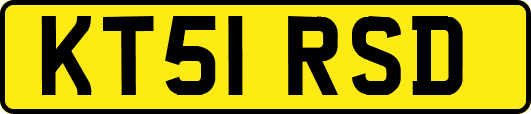 KT51 RSD